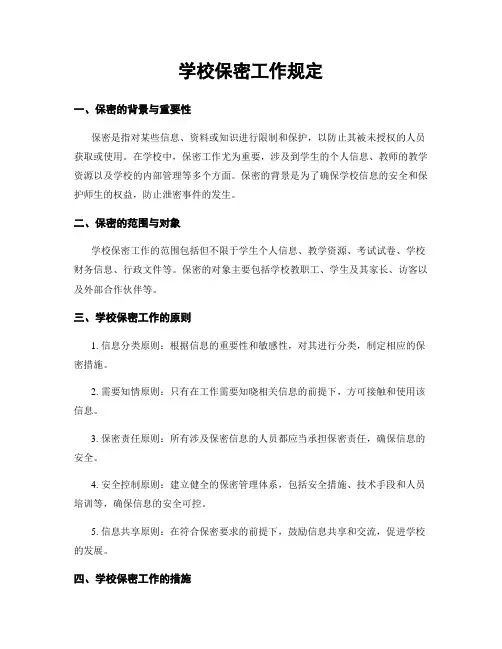 学校保密工作规定

一、保密的背景与重要性

保密是指对某些信息、资料或知识进行限制和保护，以防止其被未授权的人员获取或使用。在学校中，保密工作尤为重要，涉及到学生的个人信息、教师的教学资源以及学校的内部管理等多个方面。保密的背景是为了确保学校信息的安全和保护师生的权益，防止泄密事件的发生。

二、保密的范围与对象

学校保密工作的范围包括但不限于学生个人信息、教学资源、考试试卷、学校财务信息、行政文件等。保密的对象主要包括学校教职工、学生及其家长、访客以及外部合作伙伴等。

三、学校保密工作的原则

1. 信息分类原则：根据信息的重要性和敏感性，对其进行分类，制定相应的保密措施。

2. 需要知情原则：只有在工作需要知晓相关信息的前提下，方可接触和使用该信息。

3. 保密责任原则：所有涉及保密信息的人员都应当承担保密责任，确保信息的安全。

4. 安全控制原则：建立健全的保密管理体系，包括安全措施、技术手段和人员培训等，确保信息的安全可控。

5. 信息共享原则：在符合保密要求的前提下，鼓励信息共享和交流，促进学校的发展。

四、学校保密工作的措施